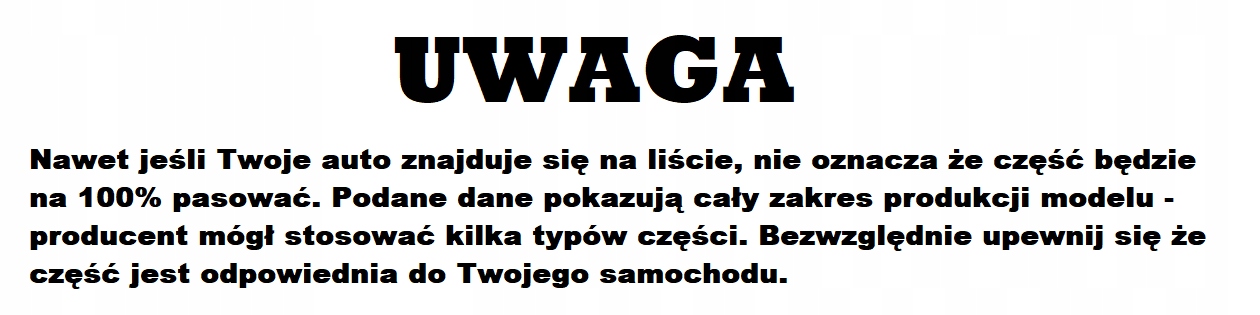 UWAGA

Nawet jeśli Twoje auto znajduje się na liście, nie oznacza że część będzie na 100% pasować. Podane dane pokazują cały zakres produkcji modelu - producent mógł stosować kilka typów części. Bezwzględnie upewnij się że część jest odpowiednia do Twojego samochodu.